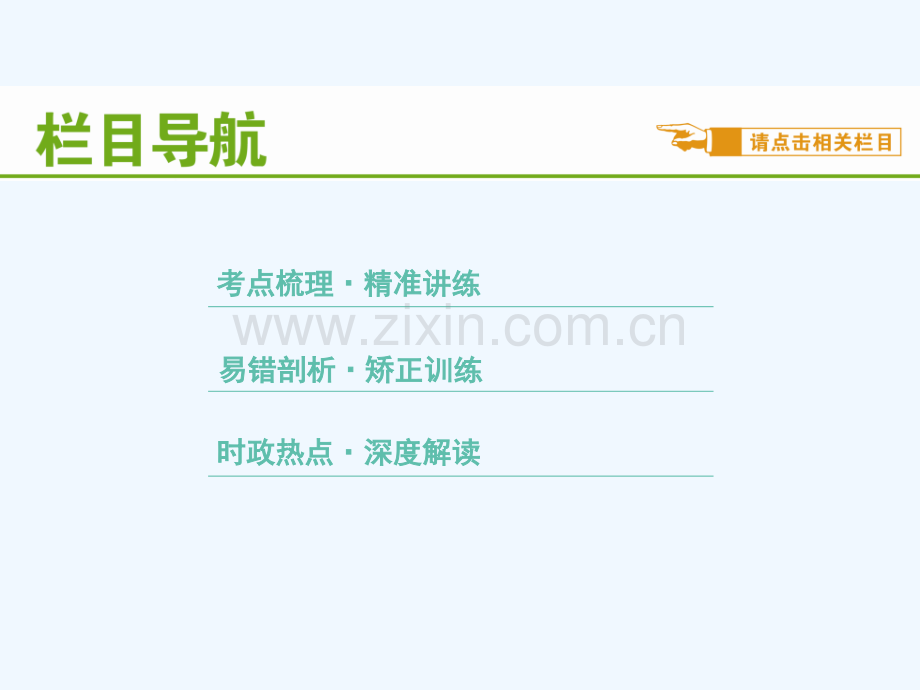 栏目导航

请点击相关栏目

考点梳理 · 精准讲练

www.zixin.com.cn

易错剖析 · 矫正训练

时政热点 · 深度解读